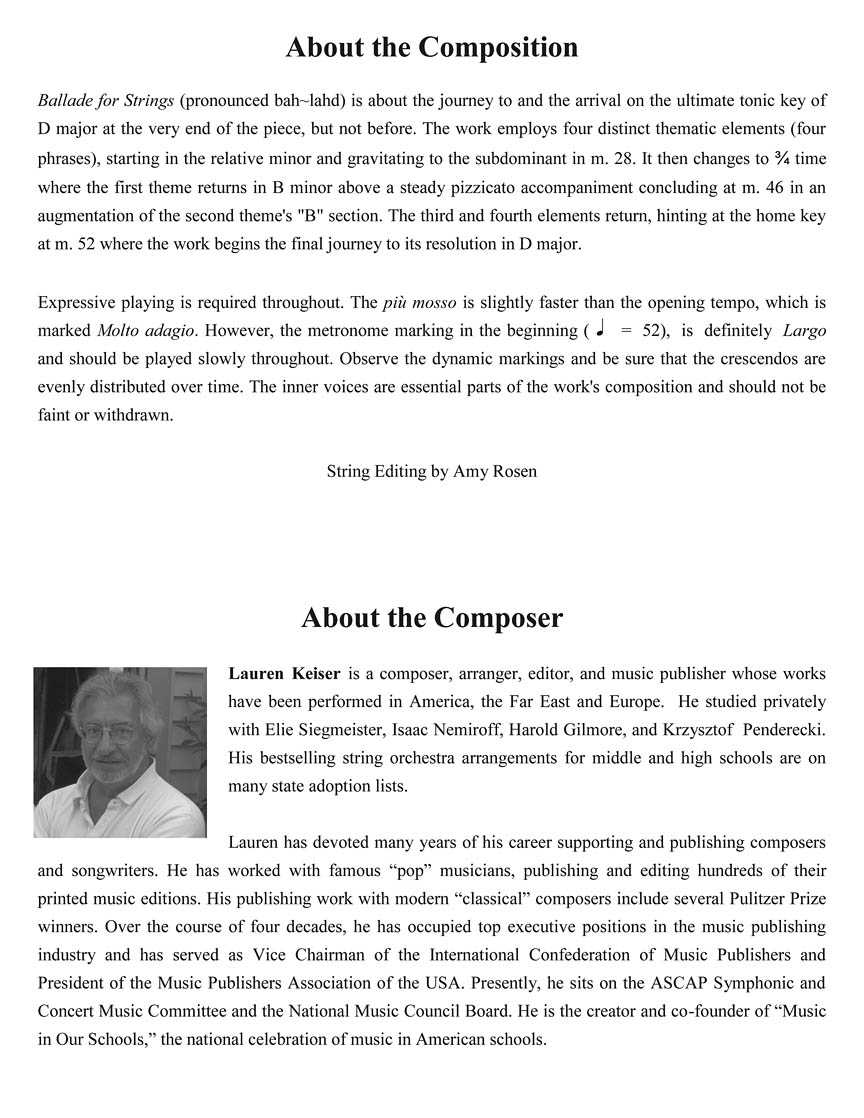 About the Composition

Ballade for Strings (pronounced bah~lahd) is about the journey to and the arrival on the ultimate tonic key of D major at the very end of the piece, but not before. The work employs four distinct thematic elements (four phrases), starting in the relative minor and gravitating to the subdominant in m. 28. It then changes to ¾ time where the first theme returns in B minor above a steady pizzicato accompaniment concluding at m. 46 in an augmentation of the second theme's "B" section. The third and fourth elements return, hinting at the home key at m. 52 where the work begins the final journey to its resolution in D major.

Expressive playing is required throughout. The più mosso is slightly faster than the opening tempo, which is marked Molto adagio. However, the metronome marking in the beginning ( ♩ = 52), is definitely Largo and should be played slowly throughout. Observe the dynamic markings and be sure that the crescendos are evenly distributed over time. The inner voices are essential parts of the work's composition and should not be faint or withdrawn.

String Editing by Amy Rosen

About the Composer

Lauren Keiser is a composer, arranger, editor, and music publisher whose works have been performed in America, the Far East and Europe. He studied privately with Elie Siegmeister, Isaac Nemiroff, Harold Gilmore, and Krzysztof Penderecki. His bestselling string orchestra arrangements for middle and high schools are on many state adoption lists.

Lauren has devoted many years of his career supporting and publishing composers and songwriters. He has worked with famous "pop" musicians, publishing and editing hundreds of their printed music editions. His publishing work with modern "classical" composers include several Pulitzer Prize winners. Over the course of four decades, he has occupied top executive positions in the music publishing industry and has served as Vice Chairman of the International Confederation of Music Publishers and President of the Music Publishers Association of the USA. Presently, he sits on the ASCAP Symphonic and Concert Music Committee and the National Music Council Board. He is the creator and co-founder of "Music in Our Schools," the national celebration of music in American schools.